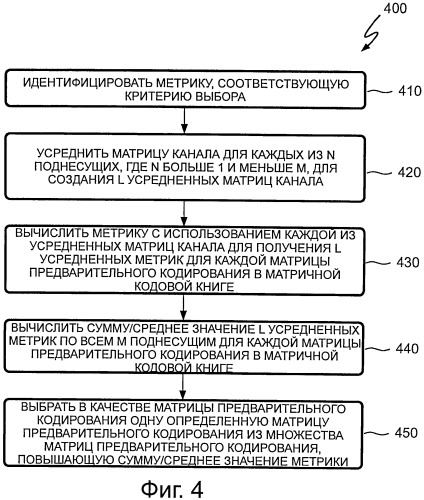 400

ИДЕНТИФИЦИРОВАТЬ МЕТРИКУ, СООТВЕТСТВУЮЩУЮ КРИТЕРИЮ ВЫБОРА

410

УСРЕДНИТЬ МАТРИЦУ КАНАЛА ДЛЯ КАЖДЫХ ИЗ N ПОДНЕСУЩИХ, ГДЕ N БОЛЬШЕ 1 И МЕНЬШЕ M, ДЛЯ СОЗДАНИЯ L УСРЕДНЕННЫХ МАТРИЦ КАНАЛА

420

ВЫЧИСЛИТЬ МЕТРИКУ С ИСПОЛЬЗОВАНИЕМ КАЖДОЙ ИЗ УСРЕДНЕННЫХ МАТРИЦ КАНАЛА ДЛЯ ПОЛУЧЕНИЯ L УСРЕДНЕННЫХ МЕТРИК ДЛЯ КАЖДОЙ МАТРИЦЫ ПРЕДВАРИТЕЛЬНОГО КОДИРОВАНИЯ В МАТРИЧНОЙ КОДОВОЙ КНИГЕ

430

ВЫЧИСЛИТЬ СУММУ/СРЕДНЕЕ ЗНАЧЕНИЕ L УСРЕДНЕННЫХ МЕТРИК ПО ВСЕМ M ПОДНЕСУЩИМ ДЛЯ КАЖДОЙ МАТРИЦЫ ПРЕДВАРИТЕЛЬНОГО КОДИРОВАНИЯ В МАТРИЧНОЙ КОДОВОЙ КНИГЕ

440

ВЫБРАТЬ В КАЧЕСТВЕ МАТРИЦЫ ПРЕДВАРИТЕЛЬНОГО КОДИРОВАНИЯ ОДНУ ОПРЕДЕЛЕННУЮ МАТРИЦУ ПРЕДВАРИТЕЛЬНОГО КОДИРОВАНИЯ ИЗ МНОЖЕСТВА МАТРИЦ ПРЕДВАРИТЕЛЬНОГО КОДИРОВАНИЯ, ПОВЫШАЮЩУЮ СУММУ/СРЕДНЕЕ ЗНАЧЕНИЕ МЕТРИКИ

450

Фиг. 4